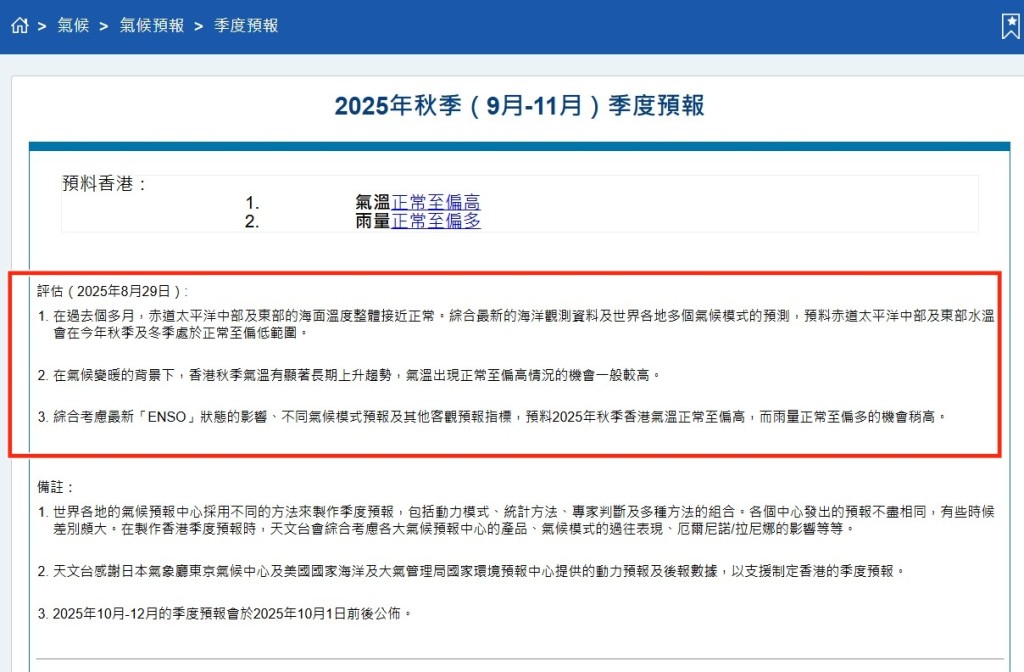 > 氣候 > 氣候預報 > 季度預報

2025年秋季（9月-11月）季度預報

預料香港：
1. 氣溫正常至偏高
2. 雨量正常至偏多

評估（2025年8月29日）:

1. 在過去個多月，赤道太平洋中部及東部的海面溫度整體接近正常。綜合最新的海洋觀測資料及世界各地多個氣候模式的預測，預料赤道太平洋中部及東部水溫會在今年秋季及冬季處於正常至偏低範圍。

2. 在氣候變暖的背景下，香港秋季氣溫有顯著長期上升趨勢，氣溫出現正常至偏高情況的機會一般較高。

3. 綜合考慮最新「ENSO」狀態的影響、不同氣候模式預報及其他客觀預報指標，預料2025年秋季香港氣溫正常至偏高，而雨量正常至偏多的機會稍高。

備註：

1. 世界各地的氣候預報中心採用不同的方法來製作季度預報，包括動力模式、統計方法、專家判斷及多種方法的組合。各個中心發出的預報不盡相同，有些時候差別頗大。在製作香港季度預報時，天文台會綜合考慮各大氣候預報中心的產品、氣候模式的過往表現、厄爾尼諾/拉尼娜的影響等等。

2. 天文台感謝日本氣象廳東京氣候中心及美國國家海洋及大氣管理局國家環境預報中心提供的動力預報及後報數據，以支援制定香港的季度預報。

3. 2025年10月-12月的季度預報會於2025年10月1日前後公佈。